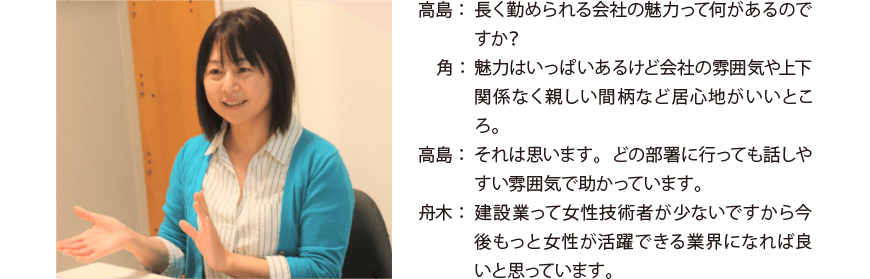 高島：長く勤められる会社の魅力って何があるのですか？

角：魅力はいっぱいあるけど会社の雰囲気や上下関係なく親しい間柄など居心地がいいところ。

高島：それは思います。どの部署に行っても話しやすい雰囲気で助かっています。

舟木：建設業って女性技術者が少ないですから今後もっと女性が活躍できる業界になれば良いと思っています。